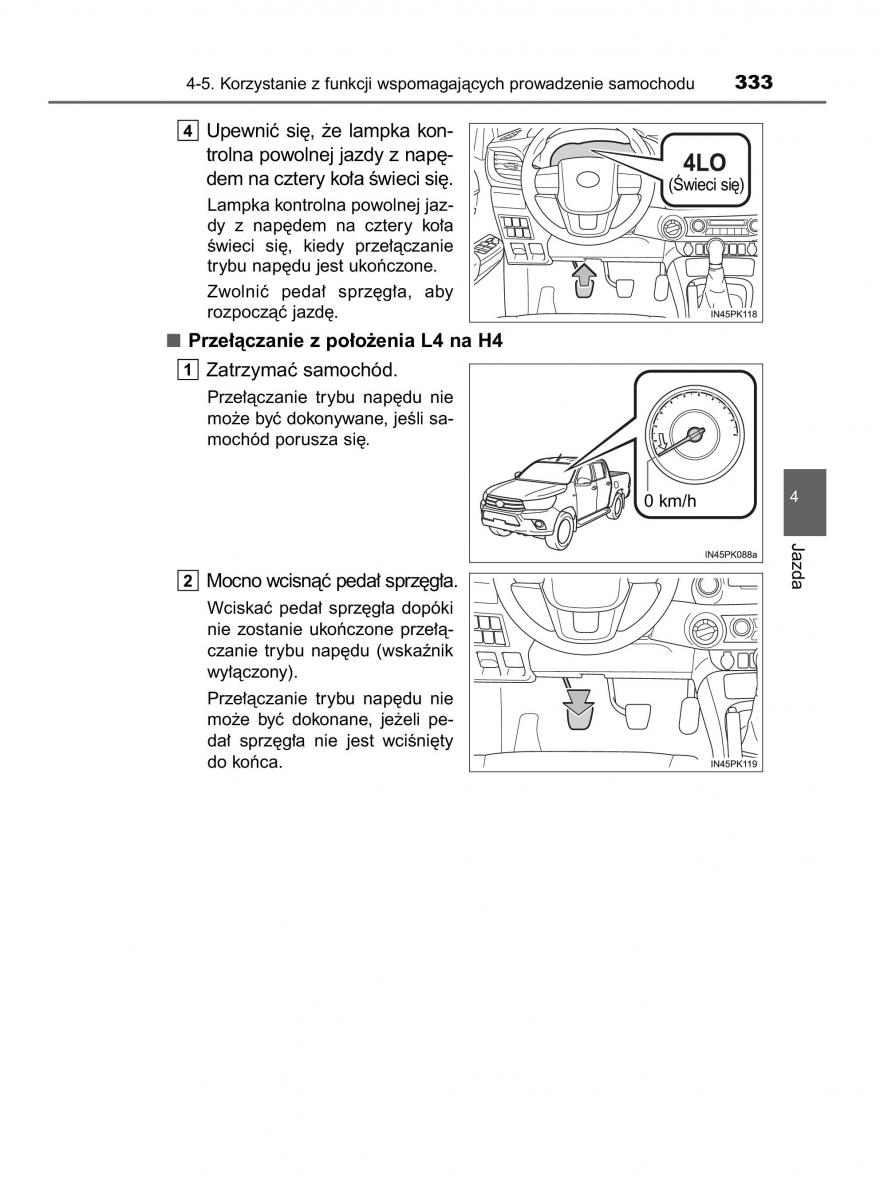 4-5. Korzystanie z funkcji wspomagających prowadzenie samochodu 333

4 Upewnić się, że lampka kontrolna powolnej jazdy z napędem na cztery koła świeci się.

Lampka kontrolna powolnej jazdy z napędem na cztery koła świeci się, kiedy przełączanie trybu napędu jest ukończone.

Zwolnić pedał sprzęgła, aby rozpocząć jazdę.

4LO
(Świeci się)

IN45PK118

■ Przełączanie z położenia L4 na H4

1 Zatrzymać samochód.

Przełączanie trybu napędu nie może być dokonywane, jeśli samochód porusza się.

0 km/h

IN45PK088a

2 Mocno wcisnąć pedał sprzęgła.

Wciskać pedał sprzęgła dopóki nie zostanie ukończone przełączanie trybu napędu (wskaźnik wyłączony).

Przełączanie trybu napędu nie może być dokonane, jeżeli pedał sprzęgła nie jest wciśnięty do końca.

IN45PK119

4

Jazda